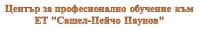 Център за професионално обучение към ЕТ "Сашел-Пейчо Паунов"